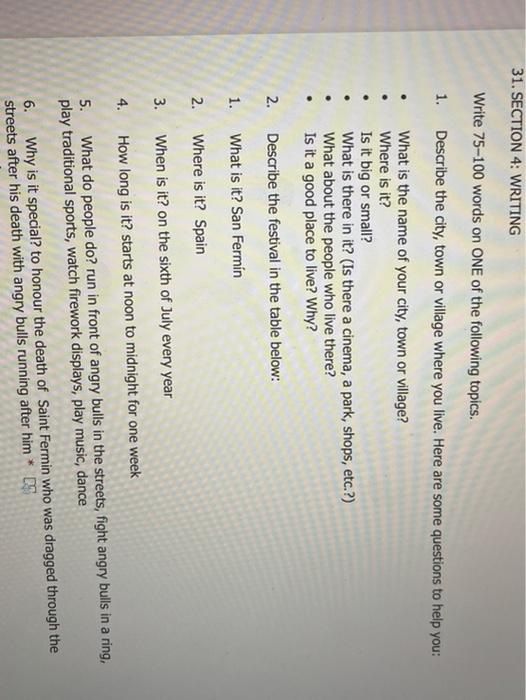 31. SECTION 4: WRITING

Write 75–100 words on ONE of the following topics.

1. Describe the city, town or village where you live. Here are some questions to help you:

• What is the name of your city, town or village?
• Where is it?
• Is it big or small?
• What is there in it? (Is there a cinema, a park, shops, etc.?)
• What about the people who live there?
• Is it a good place to live? Why?

2. Describe the festival in the table below:

1. What is it? San Fermin

2. Where is it? Spain

3. When is it? on the sixth of July every year

4. How long is it? starts at noon to midnight for one week

5. What do people do? run in front of angry bulls in the streets, fight angry bulls in a ring, play traditional sports, watch firework displays, play music, dance

6. Why is it special? to honour the death of Saint Fermin who was dragged through the streets after his death with angry bulls running after him *